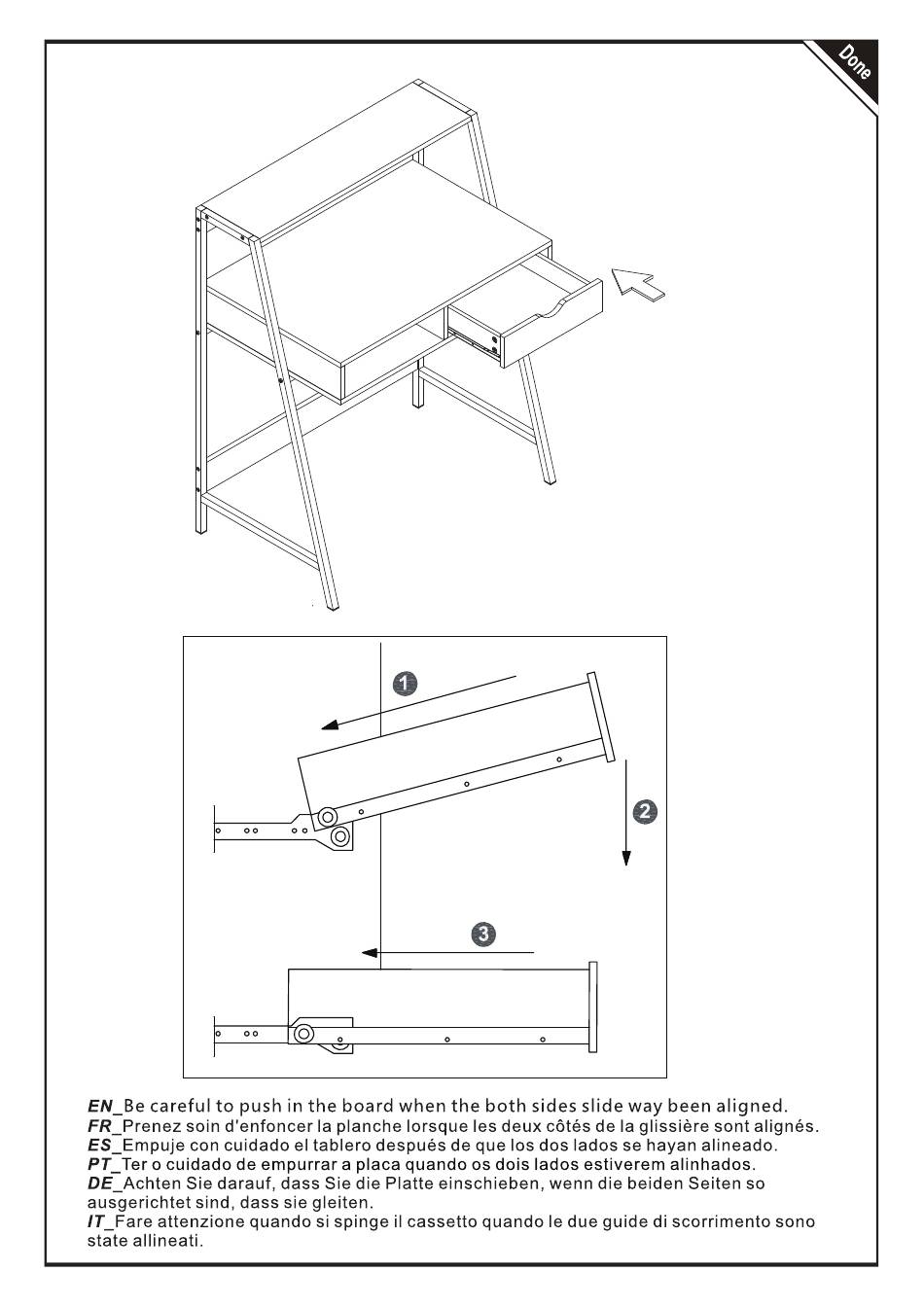 Done

1

2

3

EN_Be careful to push in the board when the both sides slide way been aligned.
FR_Prenez soin d'enfoncer la planche lorsque les deux côtés de la glissière sont alignés.
ES_Empuje con cuidado el tablero después de que los dos lados se hayan alineado.
PT_Ter o cuidado de empurrar a placa quando os dois lados estiverem alinhados.
DE_Achten Sie darauf, dass Sie die Platte einschieben, wenn die beiden Seiten so ausgerichtet sind, dass sie gleiten.
IT_Fare attenzione quando si spinge il cassetto quando le due guide di scorrimento sono state allineati.